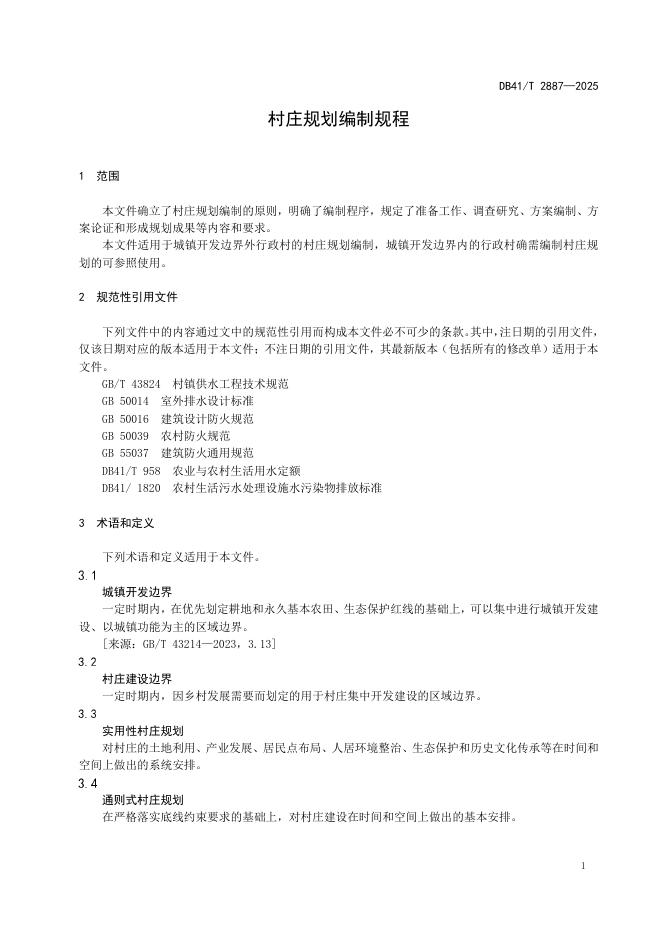 DB41/T 2887—2025

村庄规划编制规程

1 范围

本文件确立了村庄规划编制的原则，明确了编制程序，规定了准备工作、调查研究、方案编制、方案论证和形成规划成果等内容和要求。

本文件适用于城镇开发边界外行政村的村庄规划编制，城镇开发边界内的行政村确需编制村庄规划的可参照使用。

2 规范性引用文件

下列文件中的内容通过文中的规范性引用而构成本文件必不可少的条款。其中，注日期的引用文件，仅该日期对应的版本适用于本文件；不注日期的引用文件，其最新版本（包括所有的修改单）适用于本文件。

GB/T 43824 村镇供水工程技术规范
GB 50014 室外排水设计标准
GB 50016 建筑设计防火规范
GB 50039 农村防火规范
GB 55037 建筑防火通用规范
DB41/T 958 农业与农村生活用水定额
DB41/ 1820 农村生活污水处理设施水污染物排放标准

3 术语和定义

下列术语和定义适用于本文件。

3.1
城镇开发边界
一定时期内，在优先划定耕地和永久基本农田、生态保护红线的基础上，可以集中进行城镇开发建设、以城镇功能为主的区域边界。
[来源：GB/T 43214—2023，3.13]

3.2
村庄建设边界
一定时期内，因乡村发展需要而划定的用于村庄集中开发建设的区域边界。

3.3
实用性村庄规划
对村庄的土地利用、产业发展、居民点布局、人居环境整治、生态保护和历史文化传承等在时间和空间上做出的系统安排。

3.4
通则式村庄规划
在严格落实底线约束要求的基础上，对村庄建设在时间和空间上做出的基本安排。

1